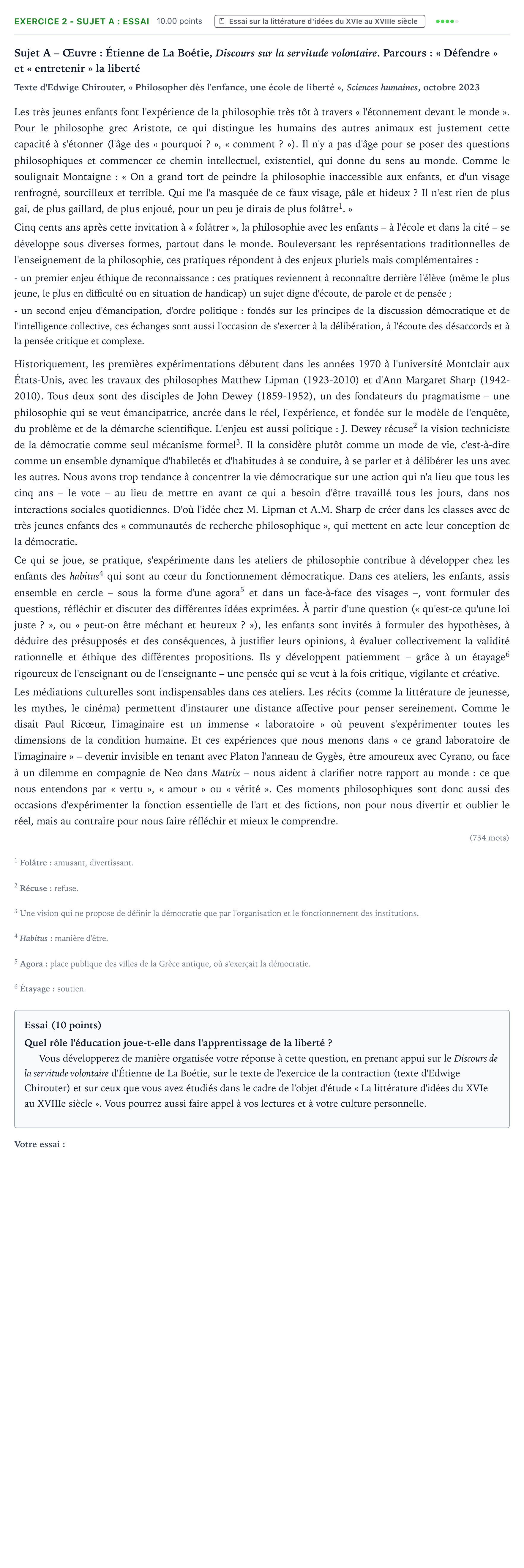 EXERCICE 2 - SUJET A : ESSAI 10.00 points Essai sur la littérature d'idées du XVIe au XVIIIe siècle

Sujet A – Œuvre : Étienne de La Boétie, Discours sur la servitude volontaire. Parcours : « Défendre » et « entretenir » la liberté

Texte d'Edwige Chirouter, « Philosopher dès l'enfance, une école de liberté », Sciences humaines, octobre 2023

Les très jeunes enfants font l'expérience de la philosophie très tôt à travers « l'étonnement devant le monde ». Pour le philosophe grec Aristote, ce qui distingue les humains des autres animaux est justement cette capacité à s'étonner (l'âge des « pourquoi ? », « comment ? »). Il n'y a pas d'âge pour se poser des questions philosophiques et commencer ce chemin intellectuel, existentiel, qui donne du sens au monde. Comme le soulignait Montaigne : « On a grand tort de peindre la philosophie inaccessible aux enfants, et d'un visage renfrogné, sourcilleux et terrible. Qui me l'a masquée de ce faux visage, pâle et hideux ? Il n'est rien de plus gai, de plus gaillard, de plus enjoué, pour un peu je dirais de plus folâtre$^{1}$. »

Cinq cents ans après cette invitation à « folâtrer », la philosophie avec les enfants – à l'école et dans la cité – se développe sous diverses formes, partout dans le monde. Bouleversant les représentations traditionnelles de l'enseignement de la philosophie, ces pratiques répondent à des enjeux pluriels mais complémentaires :

- un premier enjeu éthique de reconnaissance : ces pratiques reviennent à reconnaître derrière l'élève (même le plus jeune, le plus en difficulté ou en situation de handicap) un sujet digne d'écoute, de parole et de pensée ;

- un second enjeu d'émancipation, d'ordre politique : fondés sur les principes de la discussion démocratique et de l'intelligence collective, ces échanges sont aussi l'occasion de s'exercer à la délibération, à l'écoute des désaccords et à la pensée critique et complexe.

Historiquement, les premières expérimentations débutent dans les années 1970 à l'université Montclair aux États-Unis, avec les travaux des philosophes Matthew Lipman (1923-2010) et d'Ann Margaret Sharp (1942-2010). Tous deux sont des disciples de John Dewey (1859-1952), un des fondateurs du pragmatisme – une philosophie qui se veut émancipatrice, ancrée dans le réel, l'expérience, et fondée sur le modèle de l'enquête, du problème et de la démarche scientifique. L'enjeu est aussi politique : J. Dewey récuse$^{2}$ la vision techniciste de la démocratie comme seul mécanisme formel$^{3}$. Il la considère plutôt comme un mode de vie, c'est-à-dire comme un ensemble dynamique d'habiletés et d'habitudes à se conduire, à se parler et à délibérer les uns avec les autres. Nous avons trop tendance à concentrer la vie démocratique sur une action qui n'a lieu que tous les cinq ans – le vote – au lieu de mettre en avant ce qui a besoin d'être travaillé tous les jours, dans nos interactions sociales quotidiennes. D'où l'idée chez M. Lipman et A.M. Sharp de créer dans les classes avec de très jeunes enfants des « communautés de recherche philosophique », qui mettent en acte leur conception de la démocratie.

Ce qui se joue, se pratique, s'expérimente dans les ateliers de philosophie contribue à développer chez les enfants des habitus$^{4}$ qui sont au cœur du fonctionnement démocratique. Dans ces ateliers, les enfants, assis ensemble en cercle – sous la forme d'une agora$^{5}$ et dans un face-à-face des visages –, vont formuler des questions, réfléchir et discuter des différentes idées exprimées. À partir d'une question (« qu'est-ce qu'une loi juste ? », ou « peut-on être méchant et heureux ? »), les enfants sont invités à formuler des hypothèses, à déduire des présupposés et des conséquences, à justifier leurs opinions, à évaluer collectivement la validité rationnelle et éthique des différentes propositions. Ils y développent patiemment – grâce à un étayage$^{6}$ rigoureux de l'enseignant ou de l'enseignante – une pensée qui se veut à la fois critique, vigilante et créative.

Les médiations culturelles sont indispensables dans ces ateliers. Les récits (comme la littérature de jeunesse, les mythes, le cinéma) permettent d'instaurer une distance affective pour penser sereinement. Comme le disait Paul Ricœur, l'imaginaire est un immense « laboratoire » où peuvent s'expérimenter toutes les dimensions de la condition humaine. Et ces expériences que nous menons dans « ce grand laboratoire de l'imaginaire » – devenir invisible en tenant avec Platon l'anneau de Gygès, être amoureux avec Cyrano, ou face à un dilemme en compagnie de Neo dans Matrix – nous aident à clarifier notre rapport au monde : ce que nous entendons par « vertu », « amour » ou « vérité ». Ces moments philosophiques sont donc aussi des occasions d'expérimenter la fonction essentielle de l'art et des fictions, non pour nous divertir et oublier le réel, mais au contraire pour nous faire réfléchir et mieux le comprendre.

(734 mots)

$^{1}$ Folâtre : amusant, divertissant.

$^{2}$ Récuse : refuse.

$^{3}$ Une vision qui ne propose de définir la démocratie que par l'organisation et le fonctionnement des institutions.

$^{4}$ Habitus : manière d'être.

$^{5}$ Agora : place publique des villes de la Grèce antique, où s'exerçait la démocratie.

$^{6}$ Étayage : soutien.

Essai (10 points)

Quel rôle l'éducation joue-t-elle dans l'apprentissage de la liberté ?

Vous développerez de manière organisée votre réponse à cette question, en prenant appui sur le Discours de la servitude volontaire d'Étienne de La Boétie, sur le texte de l'exercice de la contraction (texte d'Edwige Chirouter) et sur ceux que vous avez étudiés dans le cadre de l'objet d'étude « La littérature d'idées du XVIe au XVIIIe siècle ». Vous pourrez aussi faire appel à vos lectures et à votre culture personnelle.

Votre essai :